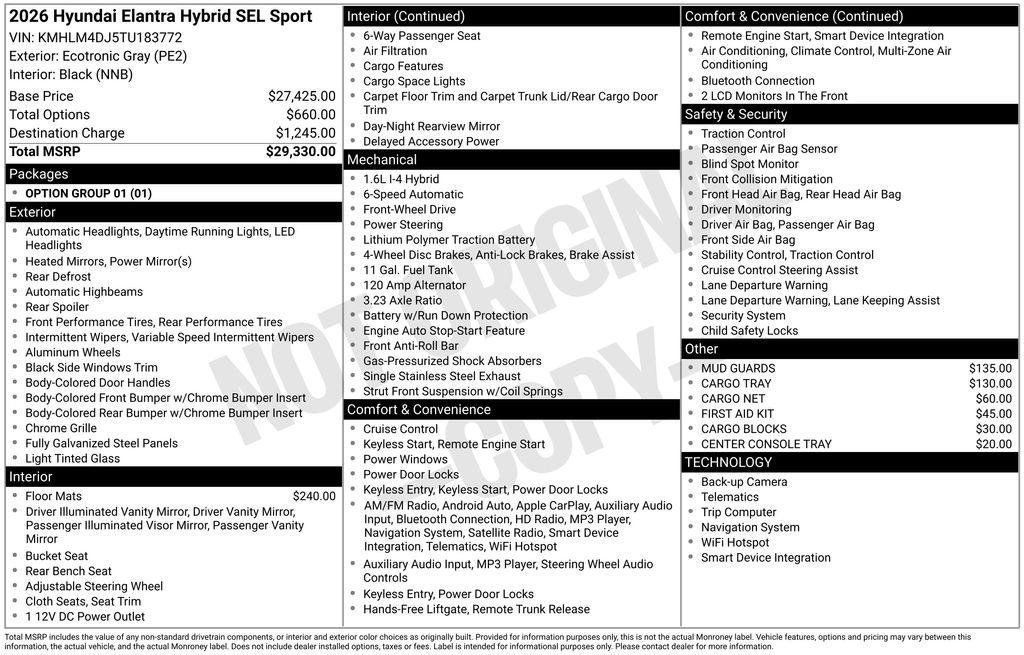 2026 Hyundai Elantra Hybrid SEL Sport
VIN: KMHLM4DJ5TU183772
Exterior: Ecotronic Gray (PE2)
Interior: Black (NNB)

| | |
|---|---|
| Base Price | $27,425.00 |
| Total Options | $660.00 |
| Destination Charge | $1,245.00 |
| Total MSRP | $29,330.00 |

Packages
- OPTION GROUP 01 (01)

Exterior
- Automatic Headlights, Daytime Running Lights, LED Headlights
- Heated Mirrors, Power Mirror(s)
- Rear Defrost
- Automatic Highbeams
- Rear Spoiler
- Front Performance Tires, Rear Performance Tires
- Intermittent Wipers, Variable Speed Intermittent Wipers
- Aluminum Wheels
- Black Side Windows Trim
- Body-Colored Door Handles
- Body-Colored Front Bumper w/Chrome Bumper Insert
- Body-Colored Rear Bumper w/Chrome Bumper Insert
- Chrome Grille
- Fully Galvanized Steel Panels
- Light Tinted Glass

Interior
- Floor Mats $240.00
- Driver Illuminated Vanity Mirror, Driver Vanity Mirror, Passenger Illuminated Visor Mirror, Passenger Vanity Mirror
- Bucket Seat
- Rear Bench Seat
- Adjustable Steering Wheel
- Cloth Seats, Seat Trim
- 1 12V DC Power Outlet

Interior (Continued)
- 6-Way Passenger Seat
- Air Filtration
- Cargo Features
- Cargo Space Lights
- Carpet Floor Trim and Carpet Trunk Lid/Rear Cargo Door Trim
- Day-Night Rearview Mirror
- Delayed Accessory Power

Mechanical
- 1.6L I-4 Hybrid
- 6-Speed Automatic
- Front-Wheel Drive
- Power Steering
- Lithium Polymer Traction Battery
- 4-Wheel Disc Brakes, Anti-Lock Brakes, Brake Assist
- 11 Gal. Fuel Tank
- 120 Amp Alternator
- 3.23 Axle Ratio
- Battery w/Run Down Protection
- Engine Auto Stop-Start Feature
- Front Anti-Roll Bar
- Gas-Pressurized Shock Absorbers
- Single Stainless Steel Exhaust
- Strut Front Suspension w/Coil Springs

Comfort & Convenience
- Cruise Control
- Keyless Start, Remote Engine Start
- Power Windows
- Power Door Locks
- Keyless Entry, Keyless Start, Power Door Locks
- AM/FM Radio, Android Auto, Apple CarPlay, Auxiliary Audio Input, Bluetooth Connection, HD Radio, MP3 Player, Navigation System, Satellite Radio, Smart Device Integration, Telematics, WiFi Hotspot
- Auxiliary Audio Input, MP3 Player, Steering Wheel Audio Controls
- Keyless Entry, Power Door Locks
- Hands-Free Liftgate, Remote Trunk Release

Comfort & Convenience (Continued)
- Remote Engine Start, Smart Device Integration
- Air Conditioning, Climate Control, Multi-Zone Air Conditioning
- Bluetooth Connection
- 2 LCD Monitors In The Front

Safety & Security
- Traction Control
- Passenger Air Bag Sensor
- Blind Spot Monitor
- Front Collision Mitigation
- Front Head Air Bag, Rear Head Air Bag
- Driver Monitoring
- Driver Air Bag, Passenger Air Bag
- Front Side Air Bag
- Stability Control, Traction Control
- Cruise Control Steering Assist
- Lane Departure Warning
- Lane Departure Warning, Lane Keeping Assist
- Security System
- Child Safety Locks

Other
- MUD GUARDS $135.00
- CARGO TRAY $130.00
- CARGO NET $60.00
- FIRST AID KIT $45.00
- CARGO BLOCKS $30.00
- CENTER CONSOLE TRAY $20.00

TECHNOLOGY
- Back-up Camera
- Telematics
- Trip Computer
- Navigation System
- WiFi Hotspot
- Smart Device Integration

NOT ORIGINAL COPY

Total MSRP includes the value of any non-standard drivetrain components, or interior and exterior color choices as originally built. Provided for information purposes only, this is not the actual Monroney label. Vehicle features, options and pricing may vary between this information, the actual vehicle, and the actual Monroney label. Does not include dealer installed options, taxes or fees. Label is intended for informational purposes only. Please contact dealer for more information.